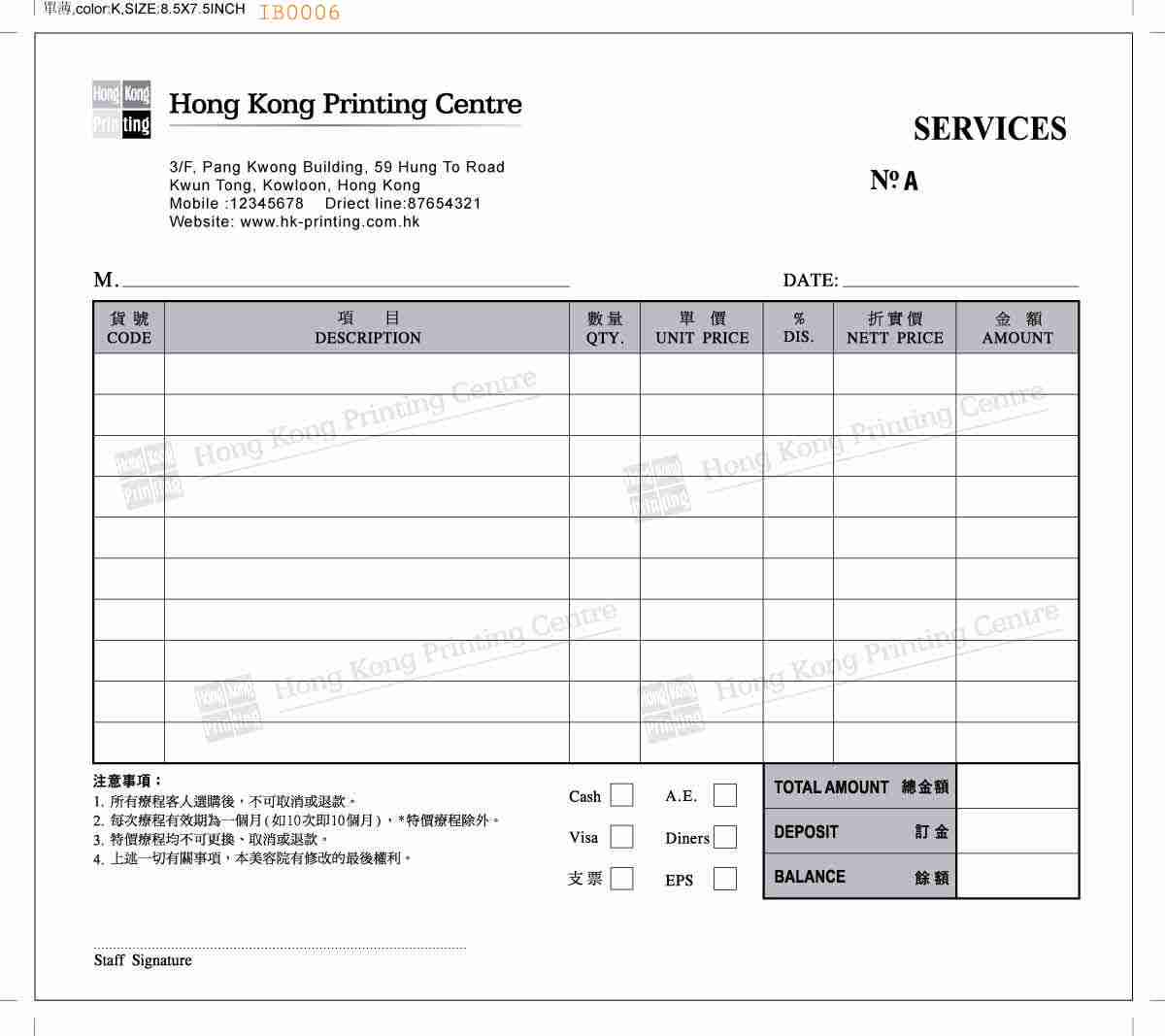 單薄,color:K,SIZE:8.5X7.5INCH IB0006

Hong Kong Printing

Hong Kong Printing Centre

3/F, Pang Kwong Building, 59 Hung To Road
Kwun Tong, Kowloon, Hong Kong
Mobile :12345678 Driect line:87654321
Website: www.hk-printing.com.hk

SERVICES

№ A

M.

DATE:

| 貨號 CODE | 項 目 DESCRIPTION | 數量 QTY. | 單 價 UNIT PRICE | % DIS. | 折實價 NETT PRICE | 金 額 AMOUNT |
|---|---|---|---|---|---|---|
| | | | | | | |
| | | | | | | |
| | | | | | | |
| | | | | | | |
| | | | | | | |
| | | | | | | |
| | | | | | | |
| | | | | | | |
| | | | | | | |
| | | | | | | |

Hong Kong Printing Centre
Hong Kong Printing Centre
Hong Kong Printing Centre
Hong Kong Printing Centre

注意事項：
1. 所有療程客人選購後，不可取消或退款。
2. 每次療程有效期為一個月(如10次即10個月)，*特價療程除外。
3. 特價療程均不可更換、取消或退款。
4. 上述一切有關事項，本美容院有修改的最後權利。

Cash A.E.
Visa Diners
支票 EPS

| TOTAL AMOUNT 總金額 | |
|---|---|
| DEPOSIT 訂金 | |
| BALANCE 餘額 | |

Staff Signature